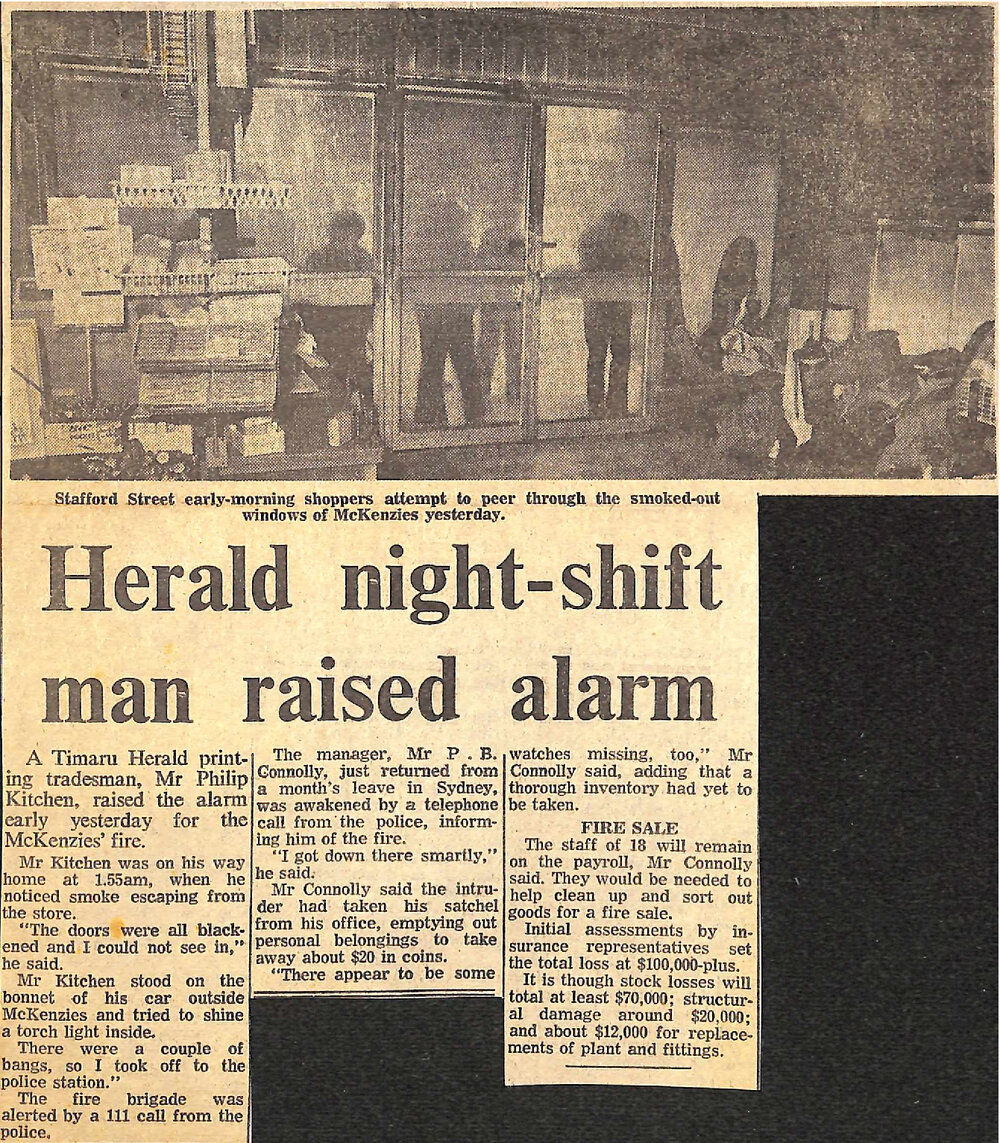 Stafford Street early-morning shoppers attempt to peer through the smoked-out windows of McKenzies yesterday.

Herald night-shift man raised alarm

A Timaru Herald printing tradesman, Mr Philip Kitchen, raised the alarm early yesterday for the McKenzies' fire.

Mr Kitchen was on his way home at 1.55am, when he noticed smoke escaping from the store.

"The doors were all blackened and I could not see in," he said.

Mr Kitchen stood on the bonnet of his car outside McKenzies and tried to shine a torch light inside.

There were a couple of bangs, so I took off to the police station."

The fire brigade was alerted by a 111 call from the police.

The manager, Mr P. B. Connolly, just returned from a month's leave in Sydney, was awakened by a telephone call from the police, informing him of the fire.

"I got down there smartly," he said.

Mr Connolly said the intruder had taken his satchel from his office, emptying out personal belongings to take away about $20 in coins.

"There appear to be some watches missing, too," Mr Connolly said, adding that a thorough inventory had yet to be taken.

FIRE SALE

The staff of 18 will remain on the payroll, Mr Connolly said. They would be needed to help clean up and sort out goods for a fire sale.

Initial assessments by insurance representatives set the total loss at $100,000-plus.

It is though stock losses will total at least $70,000; structural damage around $20,000; and about $12,000 for replacements of plant and fittings.